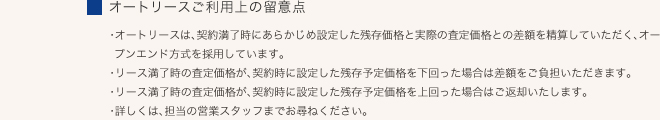 オートリースご利用上の留意点

・オートリースは、契約満了時にあらかじめ設定した残存価格と実際の査定価格との差額を精算していただく、オープンエンド方式を採用しています。

・リース満了時の査定価格が、契約時に設定した残存予定価格を下回った場合は差額をご負担いただきます。

・リース満了時の査定価格が、契約時に設定した残存予定価格を上回った場合はご返却いたします。

・詳しくは、担当の営業スタッフまでお尋ねください。